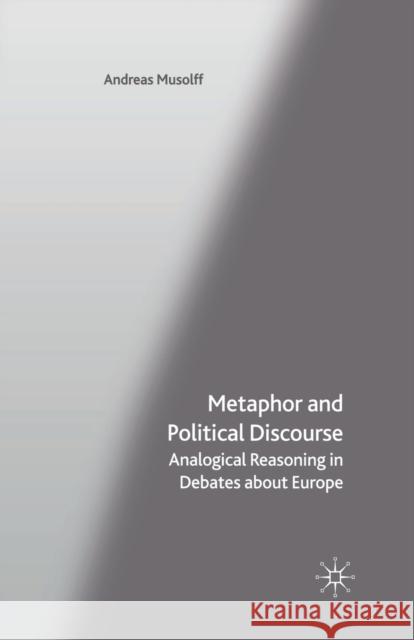 Andreas Musolff

Metaphor and Political Discourse
Analogical Reasoning in Debates about Europe

Kraina Książek